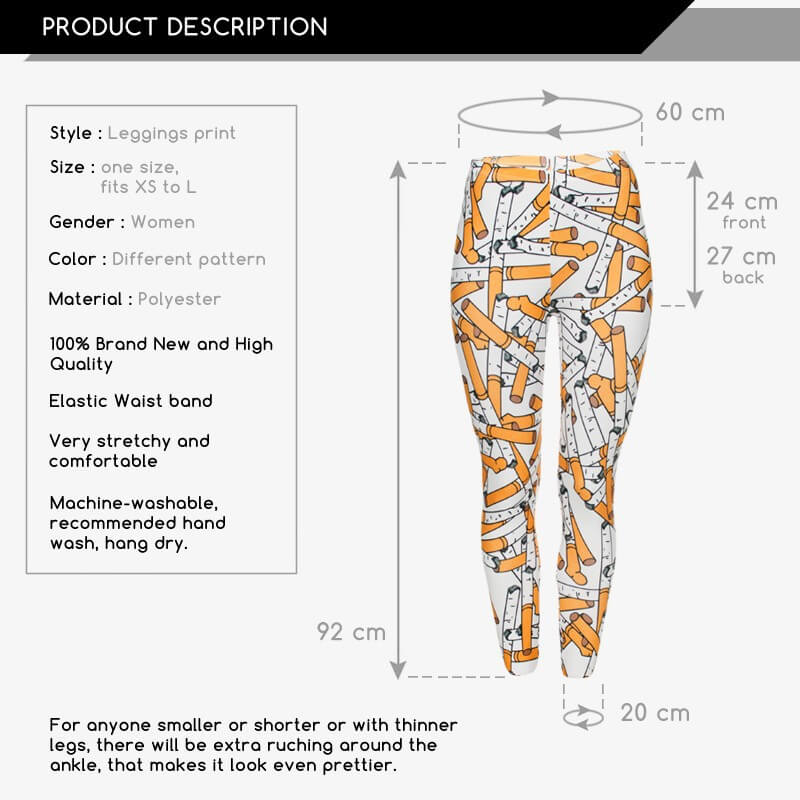 PRODUCT DESCRIPTION

Style : Leggings print

Size : one size, fits XS to L

Gender : Women

Color : Different pattern

Material : Polyester

100% Brand New and High Quality

Elastic Waist band

Very stretchy and comfortable

Machine-washable, recommended hand wash, hang dry.

60 cm

24 cm
front

27 cm
back

92 cm

20 cm

For anyone smaller or shorter or with thinner legs, there will be extra ruching around the ankle, that makes it look even prettier.